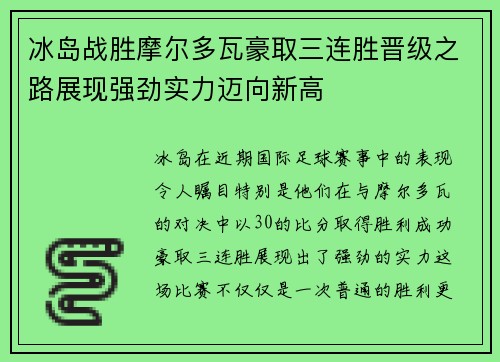 冰岛战胜摩尔多瓦豪取三连胜晋级之路展现强劲实力迈向新高

冰岛在近期国际足球赛事中的表现令人瞩目特别是他们在与摩尔多瓦的对决中以30的比分取得胜利成功豪取三连胜展现出了强劲的实力这场比赛不仅仅是一次普通的胜利更